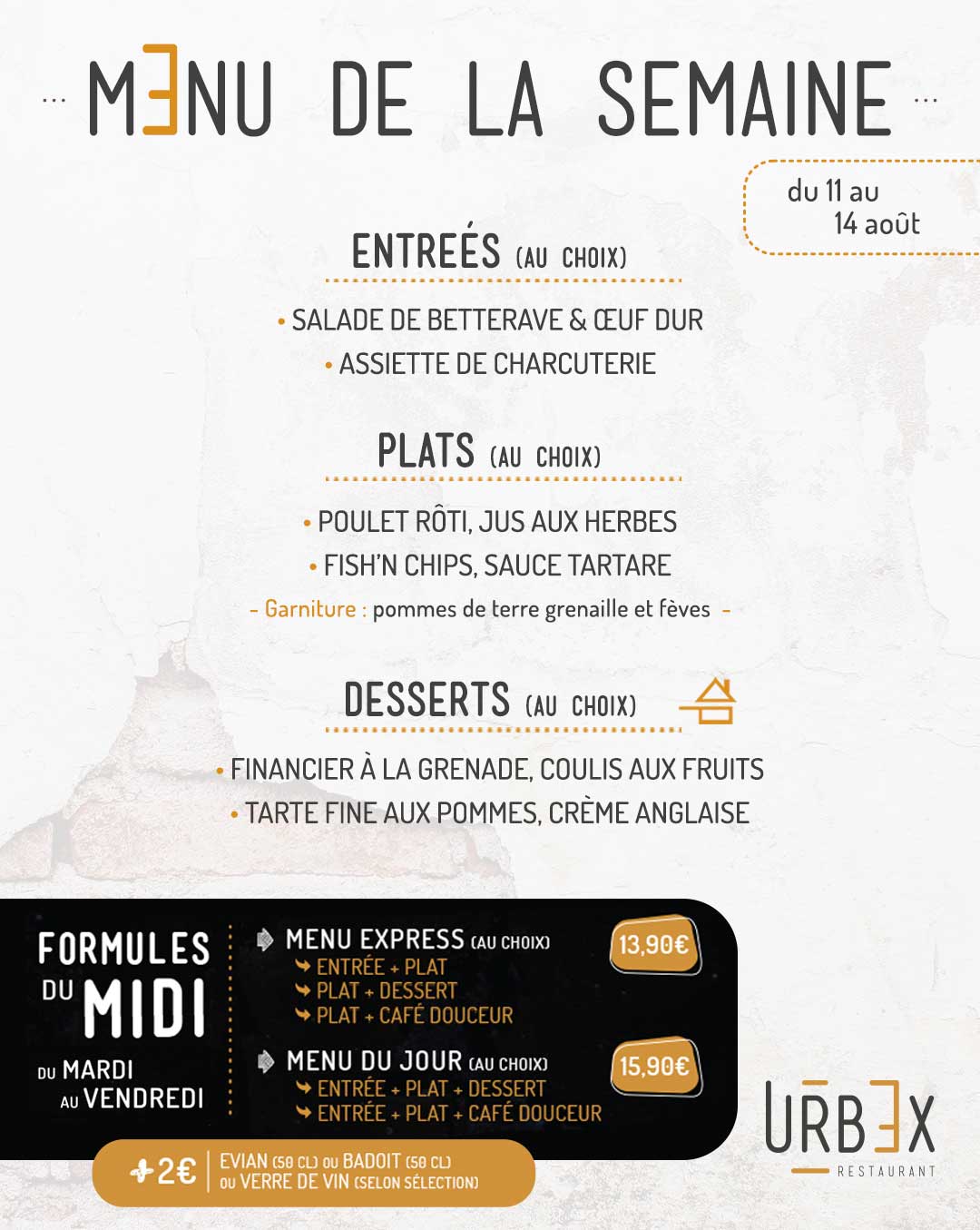 ... MENU DE LA SEMAINE ...

du 11 au 14 août

ENTREÉS (AU CHOIX)

• SALADE DE BETTERAVE & ŒUF DUR
• ASSIETTE DE CHARCUTERIE

PLATS (AU CHOIX)

• POULET RÔTI, JUS AUX HERBES
• FISH'N CHIPS, SAUCE TARTARE
- Garniture : pommes de terre grenaille et fèves -

DESSERTS (AU CHOIX)

• FINANCIER À LA GRENADE, COULIS AUX FRUITS
• TARTE FINE AUX POMMES, CRÈME ANGLAISE

FORMULES DU MIDI

DU MARDI AU VENDREDI

MENU EXPRESS (AU CHOIX)
ENTRÉE + PLAT
PLAT + DESSERT
PLAT + CAFÉ DOUCEUR
13,90€

MENU DU JOUR (AU CHOIX)
ENTRÉE + PLAT + DESSERT
ENTRÉE + PLAT + CAFÉ DOUCEUR
15,90€

+2€ EVIAN (50 CL) OU BADOIT (50 CL) OU VERRE DE VIN (SELON SÉLECTION)

URBEX
RESTAURANT